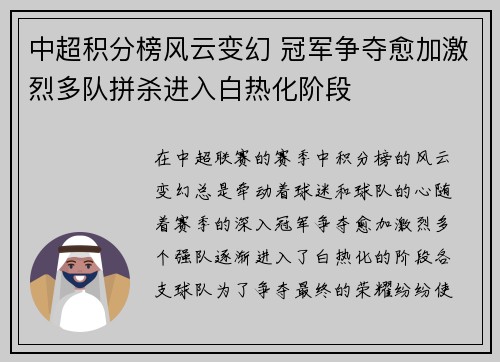 中超积分榜风云变幻 冠军争夺愈加激烈多队拼杀进入白热化阶段

在中超联赛的赛季中积分榜的风云变幻总是牵动着球迷和球队的心随着赛季的深入冠军争夺愈加激烈多个强队逐渐进入了白热化的阶段各支球队为了争夺最终的荣耀纷纷使